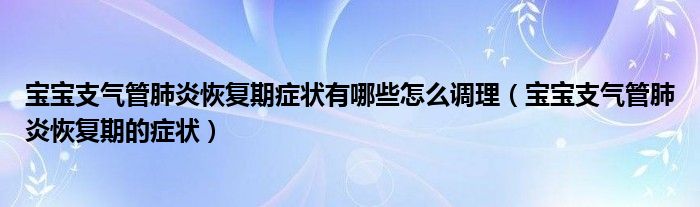 宝宝支气管肺炎恢复期症状有哪些怎么调理（宝宝支气管肺炎恢复期的症状）